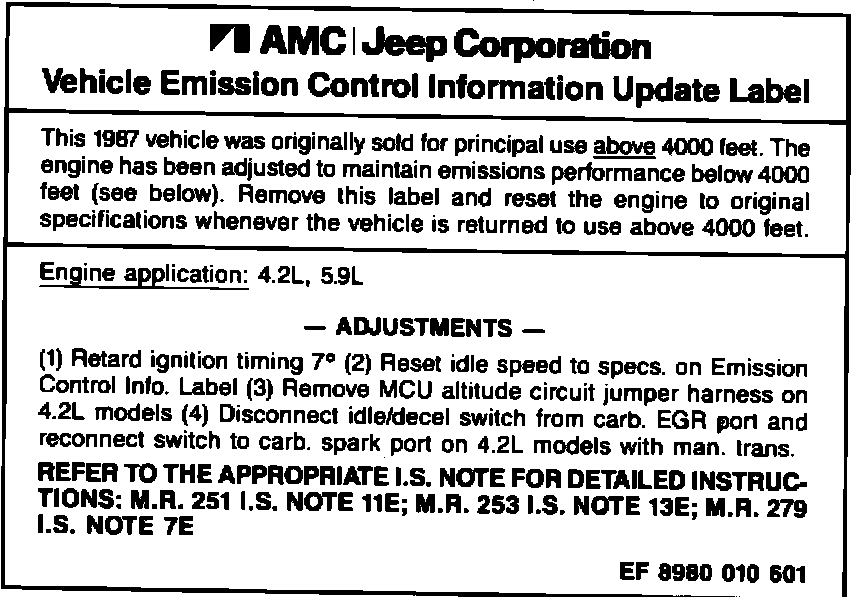 AMC | Jeep Corporation
Vehicle Emission Control Information Update Label

This 1987 vehicle was originally sold for principal use above 4000 feet. The engine has been adjusted to maintain emissions performance below 4000 feet (see below). Remove this label and reset the engine to original specifications whenever the vehicle is returned to use above 4000 feet.

Engine application: 4.2L, 5.9L

— ADJUSTMENTS —

(1) Retard ignition timing 7° (2) Reset idle speed to specs. on Emission Control Info. Label (3) Remove MCU altitude circuit jumper harness on 4.2L models (4) Disconnect idle/decel switch from carb. EGR port and reconnect switch to carb. spark port on 4.2L models with man. trans.

REFER TO THE APPROPRIATE I.S. NOTE FOR DETAILED INSTRUCTIONS: M.R. 251 I.S. NOTE 11E; M.R. 253 I.S. NOTE 13E; M.R. 279 I.S. NOTE 7E

EF 8980 010 601